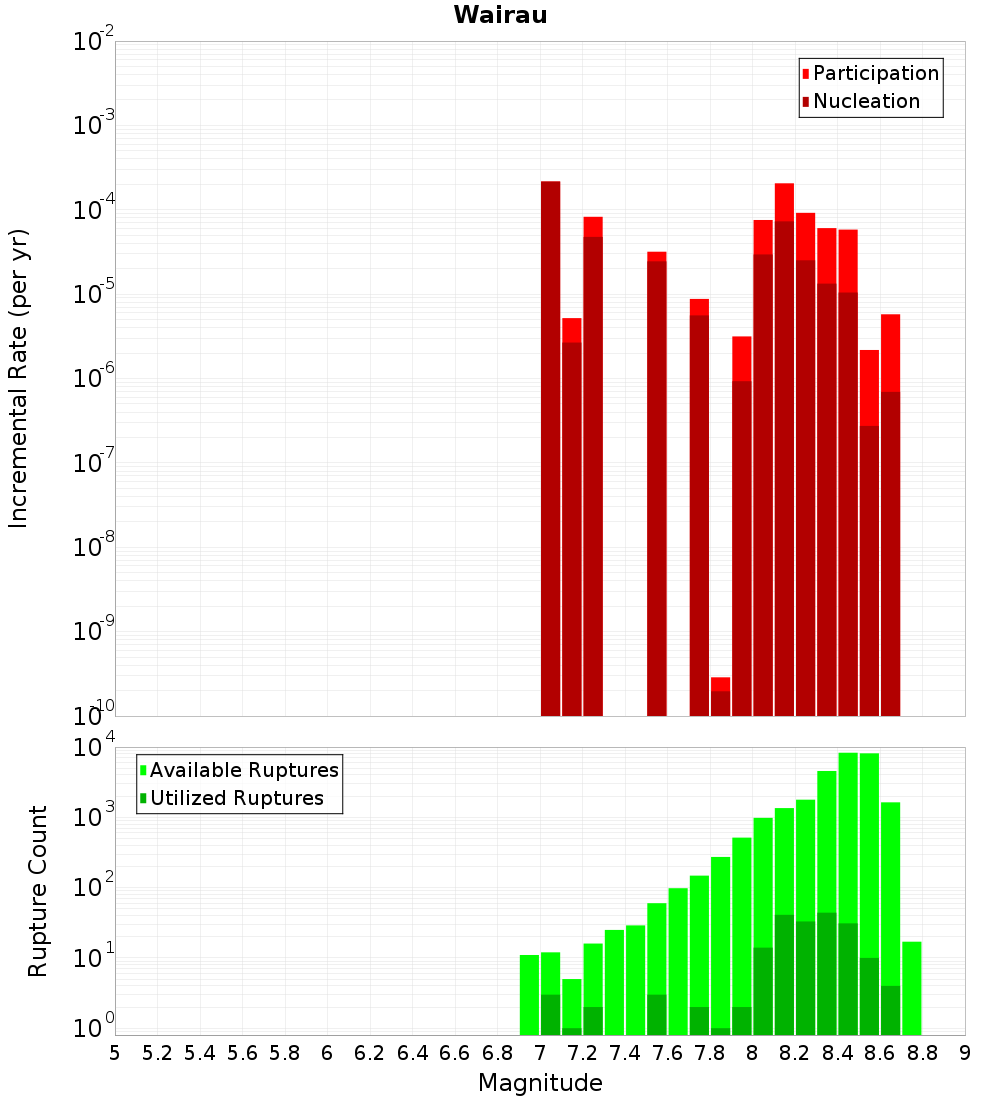 Wairau

Participation
Nucleation

Incremental Rate (per yr)

$10^{-2}$
$10^{-3}$
$10^{-4}$
$10^{-5}$
$10^{-6}$
$10^{-7}$
$10^{-8}$
$10^{-9}$
$10^{-10}$

Available Ruptures
Utilized Ruptures

Rupture Count

$10^{4}$
$10^{3}$
$10^{2}$
$10^{1}$
$10^{0}$

5 5.2 5.4 5.6 5.8 6 6.2 6.4 6.6 6.8 7 7.2 7.4 7.6 7.8 8 8.2 8.4 8.6 8.8 9

Magnitude